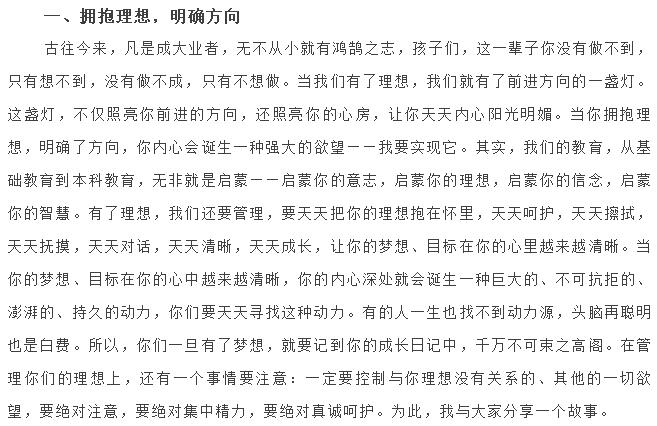 一、拥抱理想，明确方向

古往今来，凡是成大业者，无不从小就有鸿鹄之志，孩子们，这一辈子你没有做不到，只有想不到，没有做不成，只有不想做。当我们有了理想，我们就有了前进方向的一盏灯。这盏灯，不仅照亮你前进的方向，还照亮你的心房，让你天天内心阳光明媚。当你拥抱理想，明确了方向，你内心会诞生一种强大的欲望——我要实现它。其实，我们的教育，从基础教育到本科教育，无非就是启蒙——启蒙你的意志，启蒙你的理想，启蒙你的信念，启蒙你的智慧。有了理想，我们还要管理，要天天把你的理想抱在怀里，天天呵护，天天擦拭，天天抚摸，天天对话，天天清晰，天天成长，让你的梦想、目标在你的心里越来越清晰。当你的梦想、目标在你的心中越来越清晰，你的内心深处就会诞生一种巨大的、不可抗拒的、澎湃的、持久的动力，你们要天天寻找这种动力。有的人一生也找不到动力源，头脑再聪明也是白费。所以，你们一旦有了梦想，就要记到你的成长日记中，千万不可束之高阁。在管理你们的理想上，还有一个事情要注意：一定要控制与你理想没有关系的、其他的一切欲望，要绝对注意，要绝对集中精力，要绝对真诚呵护。为此，我与大家分享一个故事。